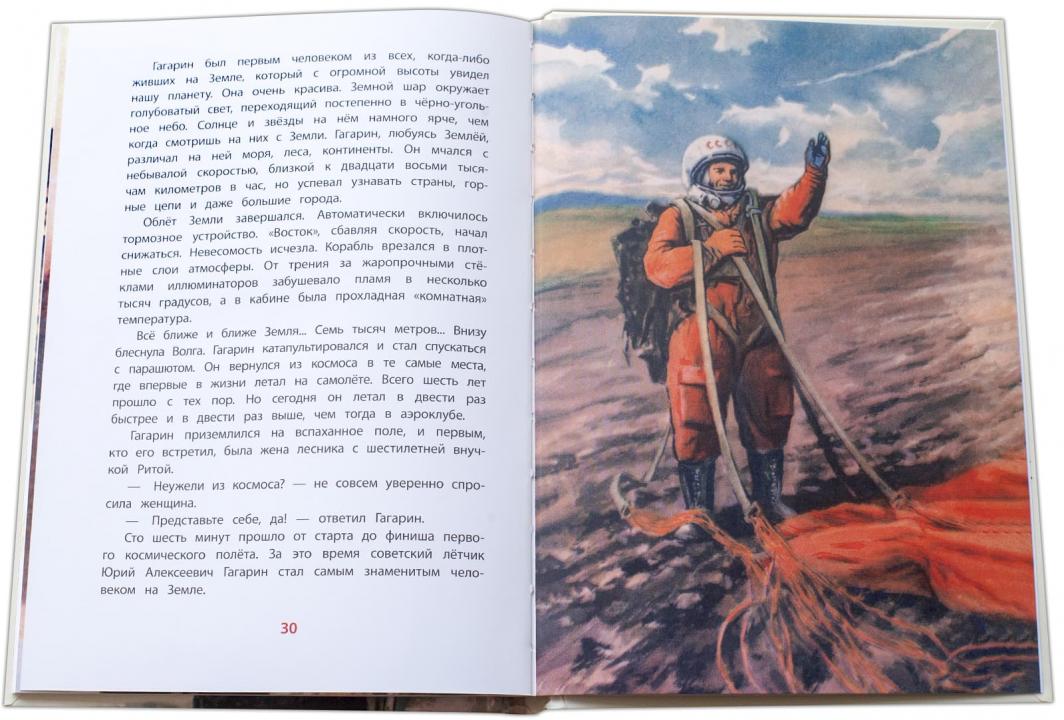 Гагарин был первым человеком из всех, когда-либо живших на Земле, который с огромной высоты увидел нашу планету. Она очень красива. Земной шар окружает голубоватый свет, переходящий постепенно в чёрно-угольное небо. Солнце и звёзды на нём намного ярче, чем когда смотришь на них с Земли. Гагарин, любуясь Землёй, различал на ней моря, леса, континенты. Он мчался с небывалой скоростью, близкой к двадцати восьми тысячам километров в час, но успевал узнавать страны, горные цепи и даже большие города.

Облёт Земли завершался. Автоматически включилось тормозное устройство. «Восток», сбавляя скорость, начал снижаться. Невесомость исчезла. Корабль врезался в плотные слои атмосферы. От трения за жаропрочными стёклами иллюминаторов забушевало пламя в несколько тысяч градусов, а в кабине была прохладная «комнатная» температура.

Всё ближе и ближе Земля... Семь тысяч метров... Внизу блеснула Волга. Гагарин катапультировался и стал спускаться с парашютом. Он вернулся из космоса в те самые места, где впервые в жизни летал на самолёте. Всего шесть лет прошло с тех пор. Но сегодня он летал в двести раз быстрее и в двести раз выше, чем тогда в аэроклубе.

Гагарин приземлился на вспаханное поле, и первым, кто его встретил, была жена лесника с шестилетней внучкой Ритой.

— Неужели из космоса? — не совсем уверенно спросила женщина.

— Представьте себе, да! — ответил Гагарин.

Сто шесть минут прошло от старта до финиша первого космического полёта. За это время советский лётчик Юрий Алексеевич Гагарин стал самым знаменитым человеком на Земле.

30

СССР